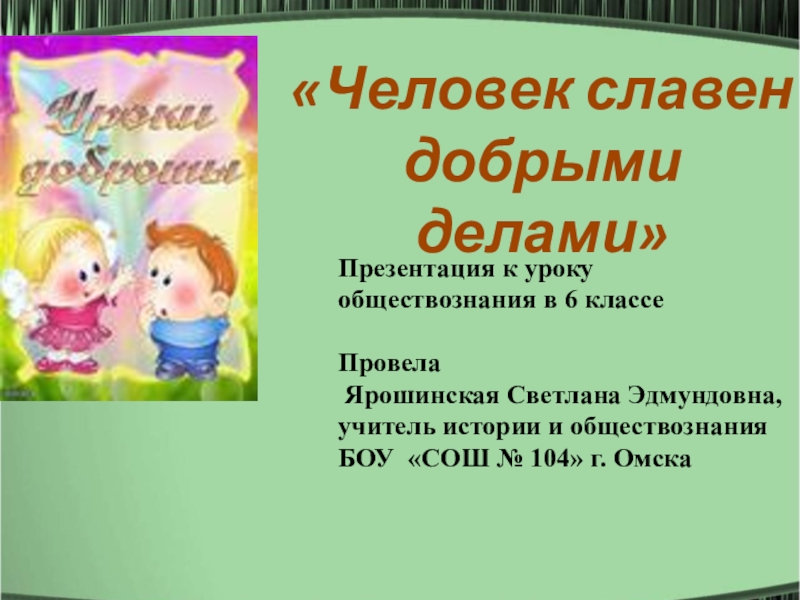 Уроки доброты

«Человек славен добрыми делами»

Презентация к уроку обществознания в 6 классе

Провела
Ярошинская Светлана Эдмундовна, учитель истории и обществознания БОУ «СОШ № 104» г. Омска